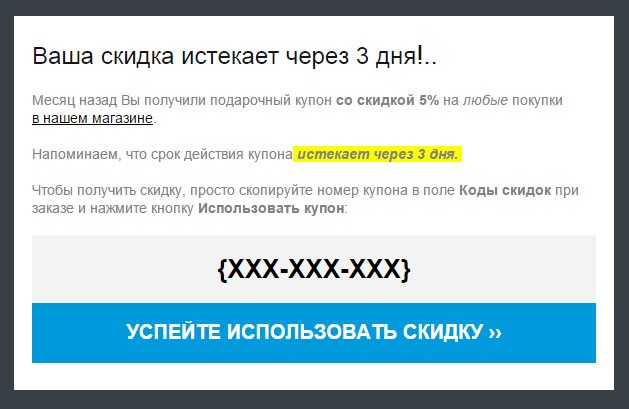 Ваша скидка истекает через 3 дня!..

Месяц назад Вы получили подарочный купон со скидкой 5% на любые покупки в нашем магазине.

Напоминаем, что срок действия купона истекает через 3 дня.

Чтобы получить скидку, просто скопируйте номер купона в поле Коды скидок при заказе и нажмите кнопку Использовать купон:

{XXX-XXX-XXX}

УСПЕЙТЕ ИСПОЛЬЗОВАТЬ СКИДКУ ››